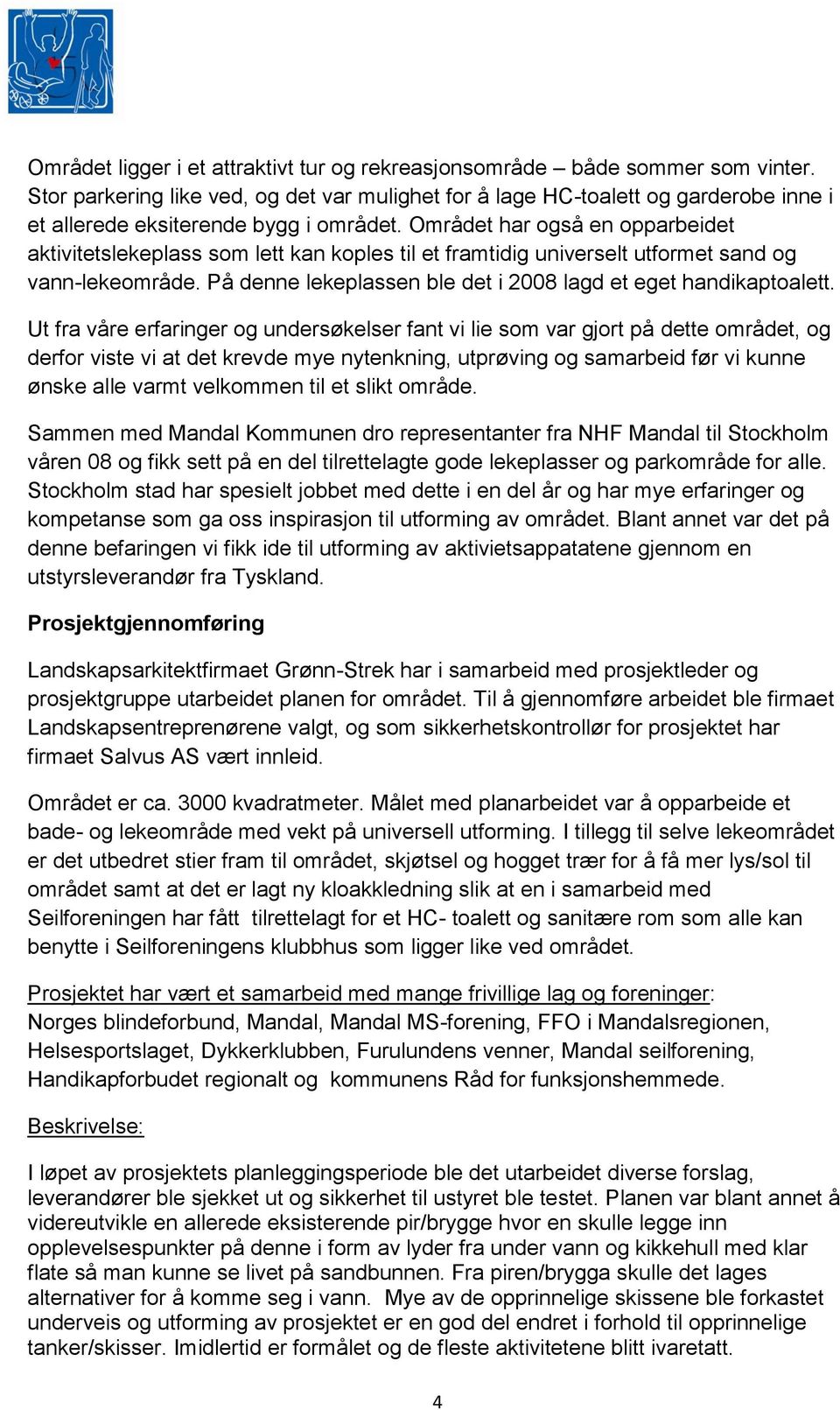 Området ligger i et attraktivt tur og rekreasjonsområde – både sommer som vinter. Stor parkering like ved, og det var mulighet for å lage HC-toalett og garderobe inne i et allerede eksiterende bygg i området. Området har også en opparbeidet aktivitetslekeplass som lett kan koples til et framtidig universelt utformet sand og vann-lekeområde. På denne lekeplassen ble det i 2008 lagd et eget handikaptoalett.

Ut fra våre erfaringer og undersøkelser fant vi lie som var gjort på dette området, og derfor viste vi at det krevde mye nytenkning, utprøving og samarbeid før vi kunne ønske alle varmt velkommen til et slikt område.

Sammen med Mandal Kommunen dro representanter fra NHF Mandal til Stockholm våren 08 og fikk sett på en del tilrettelagte gode lekeplasser og parkområde for alle. Stockholm stad har spesielt jobbet med dette i en del år og har mye erfaringer og kompetanse som ga oss inspirasjon til utforming av området. Blant annet var det på denne befaringen vi fikk ide til utforming av aktivietsappatatene gjennom en utstyrsleverandør fra Tyskland.

Prosjektgjennomføring

Landskapsarkitektfirmaet Grønn-Strek har i samarbeid med prosjektleder og prosjektgruppe utarbeidet planen for området. Til å gjennomføre arbeidet ble firmaet Landskapsentreprenørene valgt, og som sikkerhetskontrollør for prosjektet har firmaet Salvus AS vært innleid.

Området er ca. 3000 kvadratmeter. Målet med planarbeidet var å opparbeide et bade- og lekeområde med vekt på universell utforming. I tillegg til selve lekeområdet er det utbedret stier fram til området, skjøtsel og hogget trær for å få mer lys/sol til området samt at det er lagt ny kloakkledning slik at en i samarbeid med Seilforeningen har fått tilrettelagt for et HC- toalett og sanitære rom som alle kan benytte i Seilforeningens klubbhus som ligger like ved området.

Prosjektet har vært et samarbeid med mange frivillige lag og foreninger: Norges blindeforbund, Mandal, Mandal MS-forening, FFO i Mandalsregionen, Helsesportslaget, Dykkerklubben, Furulundens venner, Mandal seilforening, Handikapforbudet regionalt og kommunens Råd for funksjonshemmede.

Beskrivelse:

I løpet av prosjektets planleggingsperiode ble det utarbeidet diverse forslag, leverandører ble sjekket ut og sikkerhet til ustyret ble testet. Planen var blant annet å videreutvikle en allerede eksisterende pir/brygge hvor en skulle legge inn opplevelsespunkter på denne i form av lyder fra under vann og kikkehull med klar flate så man kunne se livet på sandbunnen. Fra piren/brygga skulle det lages alternativer for å komme seg i vann. Mye av de opprinnelige skissene ble forkastet underveis og utforming av prosjektet er en god del endret i forhold til opprinnelige tanker/skisser. Imidlertid er formålet og de fleste aktivitetene blitt ivaretatt.

4